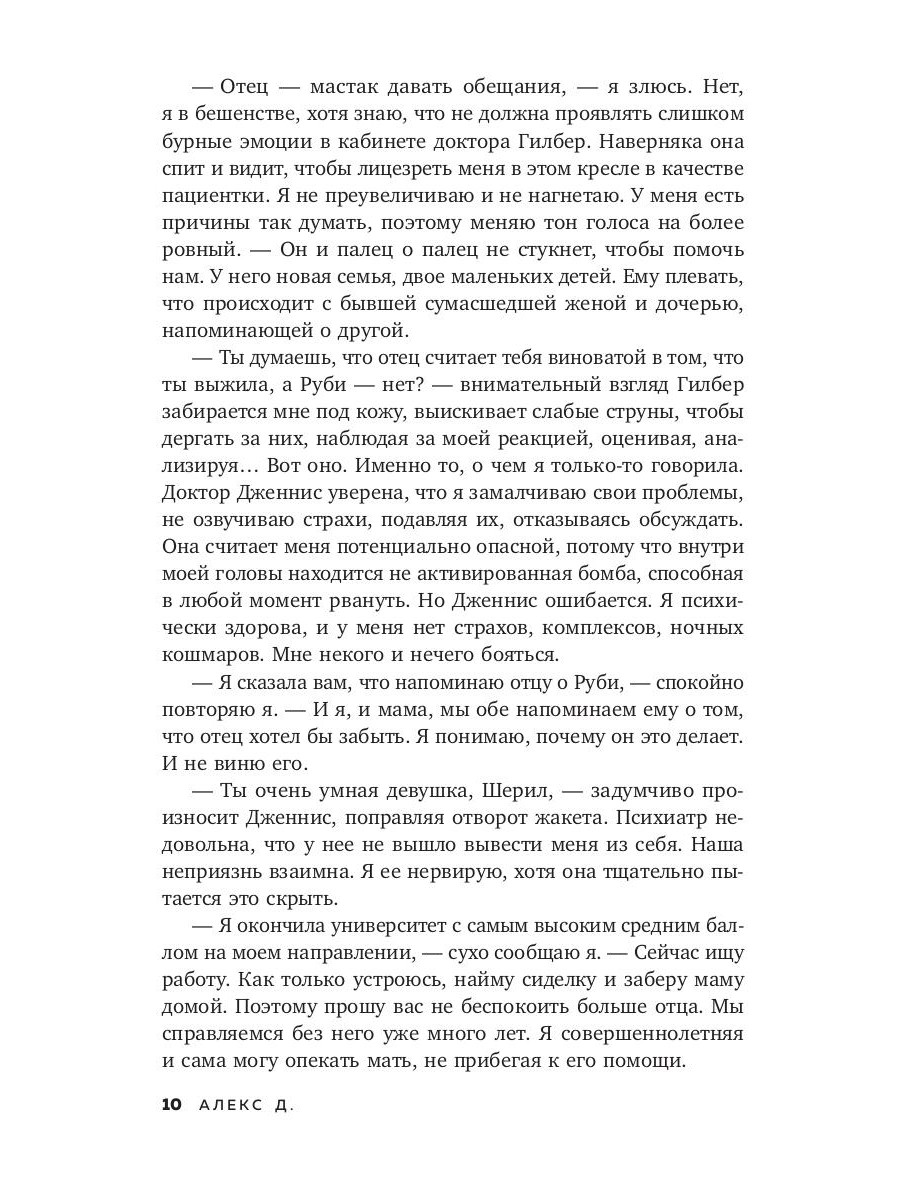 — Отец — мастак давать обещания, — я злюсь. Нет, я в бешенстве, хотя знаю, что не должна проявлять слишком бурные эмоции в кабинете доктора Гилбер. Наверняка она спит и видит, чтобы лицезреть меня в этом кресле в качестве пациентки. Я не преувеличиваю и не нагнетаю. У меня есть причины так думать, поэтому меняю тон голоса на более ровный. — Он и палец о палец не стукнет, чтобы помочь нам. У него новая семья, двое маленьких детей. Ему плевать, что происходит с бывшей сумасшедшей женой и дочерью, напоминающей о другой.

— Ты думаешь, что отец считает тебя виноватой в том, что ты выжила, а Руби — нет? — внимательный взгляд Гилбер забирается мне под кожу, выискивает слабые струны, чтобы дергать за них, наблюдая за моей реакцией, оценивая, анализируя… Вот оно. Именно то, о чем я только-то говорила. Доктор Дженнис уверена, что я замалчиваю свои проблемы, не озвучиваю страхи, подавляя их, отказываясь обсуждать. Она считает меня потенциально опасной, потому что внутри моей головы находится не активированная бомба, способная в любой момент рвануть. Но Дженнис ошибается. Я психически здорова, и у меня нет страхов, комплексов, ночных кошмаров. Мне некого и нечего бояться.

— Я сказала вам, что напоминаю отцу о Руби, — спокойно повторяю я. — И я, и мама, мы обе напоминаем ему о том, что отец хотел бы забыть. Я понимаю, почему он это делает. И не виню его.

— Ты очень умная девушка, Шерил, — задумчиво произносит Дженнис, поправляя отворот жакета. Психиатр недовольна, что у нее не вышло вывести меня из себя. Наша неприязнь взаимна. Я ее нервирую, хотя она тщательно пытается это скрыть.

— Я окончила университет с самым высоким средним баллом на моем направлении, — сухо сообщаю я. — Сейчас ищу работу. Как только устроюсь, найму сиделку и заберу маму домой. Поэтому прошу вас не беспокоить больше отца. Мы справляемся без него уже много лет. Я совершеннолетняя и сама могу опекать мать, не прибегая к его помощи.

10 АЛЕКС Д.